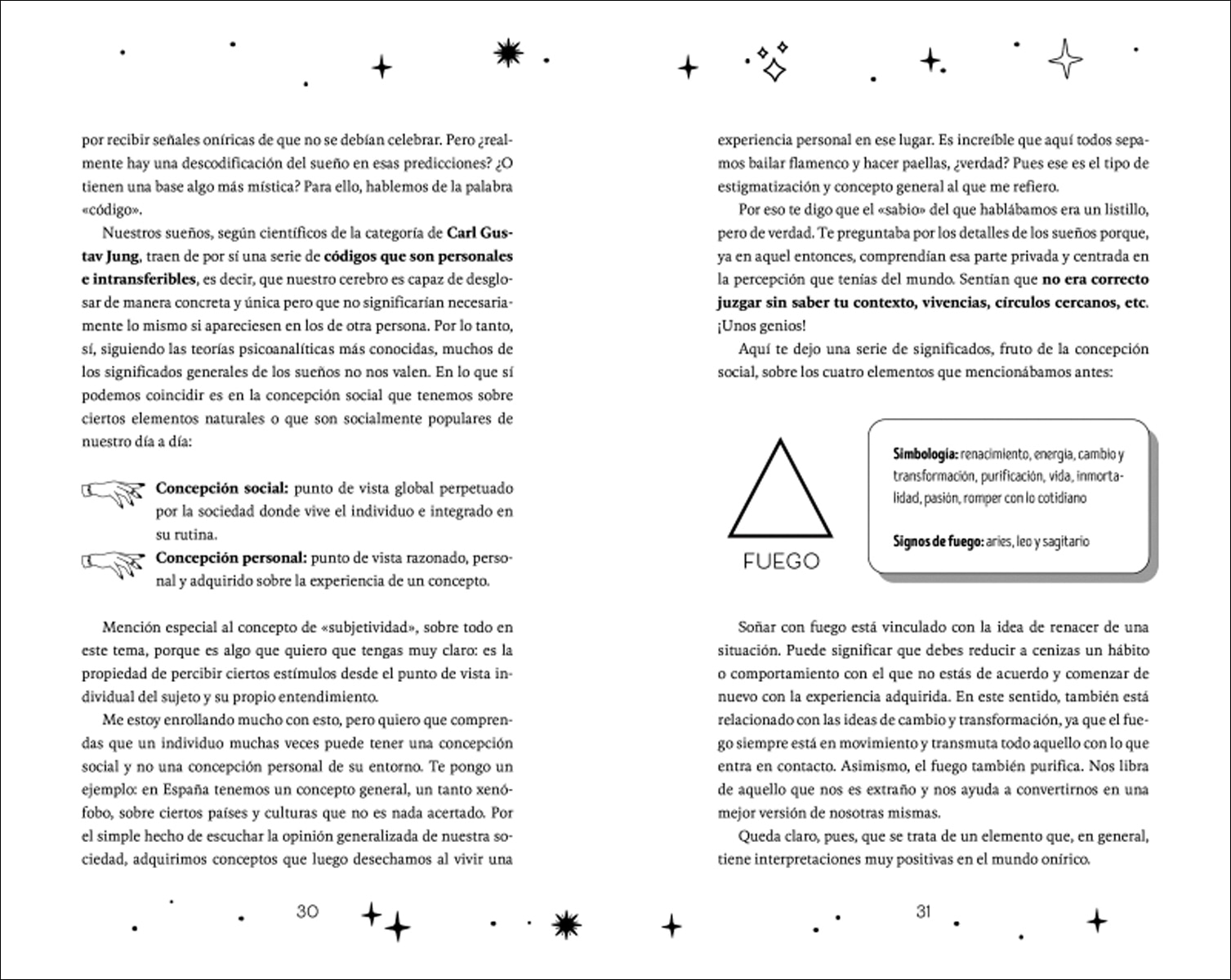 por recibir señales oníricas de que no se debían celebrar. Pero ¿realmente hay una descodificación del sueño en esas predicciones? ¿O tienen una base algo más mística? Para ello, hablemos de la palabra «código».

Nuestros sueños, según científicos de la categoría de Carl Gustav Jung, traen de por sí una serie de códigos que son personales e intransferibles, es decir, que nuestro cerebro es capaz de desglosar de manera concreta y única pero que no significarían necesariamente lo mismo si apareciesen en los de otra persona. Por lo tanto, sí, siguiendo las teorías psicoanalíticas más conocidas, muchos de los significados generales de los sueños no nos valen. En lo que sí podemos coincidir es en la concepción social que tenemos sobre ciertos elementos naturales o que son socialmente populares de nuestro día a día:

Concepción social: punto de vista global perpetuado por la sociedad donde vive el individuo e integrado en su rutina.

Concepción personal: punto de vista razonado, personal y adquirido sobre la experiencia de un concepto.

Mención especial al concepto de «subjetividad», sobre todo en este tema, porque es algo que quiero que tengas muy claro: es la propiedad de percibir ciertos estímulos desde el punto de vista individual del sujeto y su propio entendimiento.

Me estoy enrollando mucho con esto, pero quiero que comprendas que un individuo muchas veces puede tener una concepción social y no una concepción personal de su entorno. Te pongo un ejemplo: en España tenemos un concepto general, un tanto xenófobo, sobre ciertos países y culturas que no es nada acertado. Por el simple hecho de escuchar la opinión generalizada de nuestra sociedad, adquirimos conceptos que luego desechamos al vivir una

30

experiencia personal en ese lugar. Es increíble que aquí todos sepamos bailar flamenco y hacer paellas, ¿verdad? Pues ese es el tipo de estigmatización y concepto general al que me refiero.

Por eso te digo que el «sabio» del que hablábamos era un listillo, pero de verdad. Te preguntaba por los detalles de los sueños porque, ya en aquel entonces, comprendían esa parte privada y centrada en la percepción que tenías del mundo. Sentían que no era correcto juzgar sin saber tu contexto, vivencias, círculos cercanos, etc. ¡Unos genios!

Aquí te dejo una serie de significados, fruto de la concepción social, sobre los cuatro elementos que mencionábamos antes:

FUEGO

Simbología: renacimiento, energía, cambio y transformación, purificación, vida, inmortalidad, pasión, romper con lo cotidiano

Signos de fuego: aries, leo y sagitario

Soñar con fuego está vinculado con la idea de renacer de una situación. Puede significar que debes reducir a cenizas un hábito o comportamiento con el que no estás de acuerdo y comenzar de nuevo con la experiencia adquirida. En este sentido, también está relacionado con las ideas de cambio y transformación, ya que el fuego siempre está en movimiento y transmuta todo aquello con lo que entra en contacto. Asimismo, el fuego también purifica. Nos libra de aquello que nos es extraño y nos ayuda a convertirnos en una mejor versión de nosotras mismas.

Queda claro, pues, que se trata de un elemento que, en general, tiene interpretaciones muy positivas en el mundo onírico.

31